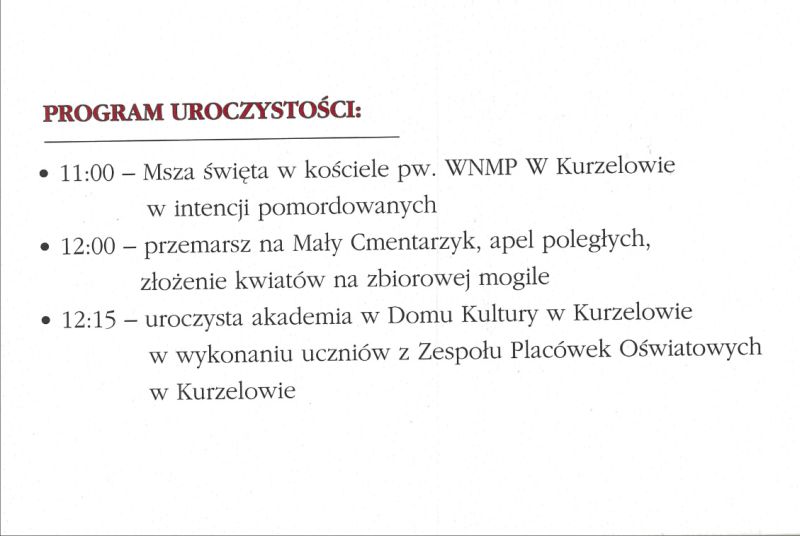 PROGRAM UROCZYSTOŚCI:

• 11:00 – Msza święta w kościele pw. WNMP W Kurzelowie w intencji pomordowanych

• 12:00 – przemarsz na Mały Cmentarzyk, apel poległych, złożenie kwiatów na zbiorowej mogile

• 12:15 – uroczysta akademia w Domu Kultury w Kurzelowie w wykonaniu uczniów z Zespołu Placówek Oświatowych w Kurzelowie